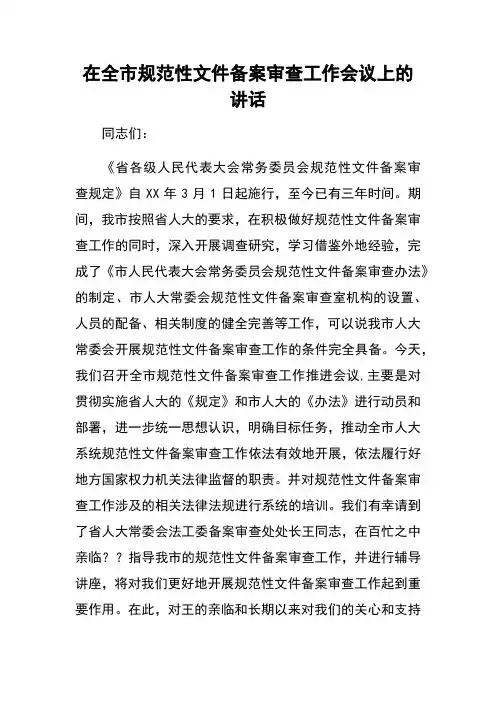 在全市规范性文件备案审查工作会议上的讲话

同志们：

《省各级人民代表大会常务委员会规范性文件备案审查规定》自 XX 年 3 月 1 日起施行，至今已有三年时间。期间，我市按照省人大的要求，在积极做好规范性文件备案审查工作的同时，深入开展调查研究，学习借鉴外地经验，完成了《市人民代表大会常务委员会规范性文件备案审查办法》的制定、市人大常委会规范性文件备案审查室机构的设置、人员的配备、相关制度的健全完善等工作，可以说我市人大常委会开展规范性文件备案审查工作的条件完全具备。今天，我们召开全市规范性文件备案审查工作推进会议.主要是对贯彻实施省人大的《规定》和市人大的《办法》进行动员和部署，进一步统一思想认识，明确目标任务，推动全市人大系统规范性文件备案审查工作依法有效地开展，依法履行好地方国家权力机关法律监督的职责。并对规范性文件备案审查工作涉及的相关法律法规进行系统的培训。我们有幸请到了省人大常委会法工委备案审查处处长王同志，在百忙之中亲临？？指导我市的规范性文件备案审查工作，并进行辅导讲座，将对我们更好地开展规范性文件备案审查工作起到重要作用。在此，对王的亲临和长期以来对我们的关心和支持